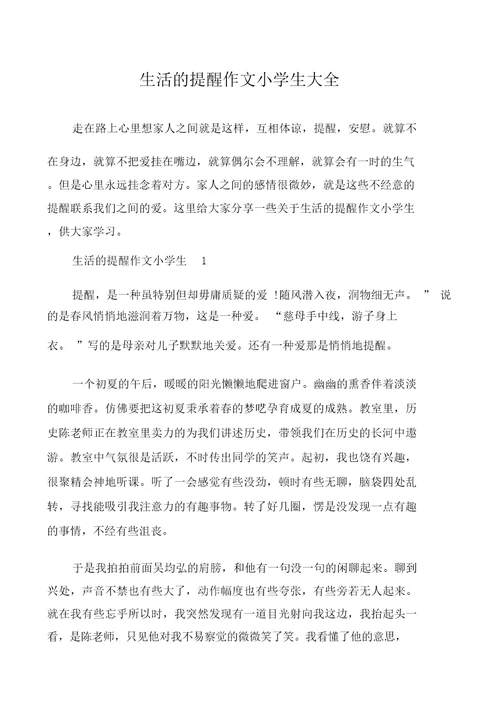 生活的提醒作文小学生大全

走在路上心里想家人之间就是这样，互相体谅，提醒，安慰。就算不在身边，就算不把爱挂在嘴边，就算偶尔会不理解，就算会有一时的生气。但是心里永远挂念着对方。家人之间的感情很微妙，就是这些不经意的提醒联系我们之间的爱。这里给大家分享一些关于生活的提醒作文小学生，供大家学习。

生活的提醒作文小学生 1

提醒，是一种虽特别但却毋庸质疑的爱！随风潜入夜，润物细无声。”说的是春风悄悄地滋润着万物，这是一种爱。“慈母手中线，游子身上衣。”写的是母亲对儿子默默地关爱。还有一种爱那是悄悄地提醒。

一个初夏的午后，暖暖的阳光懒懒地爬进窗户。幽幽的熏香伴着淡淡的咖啡香。仿佛要把这初夏秉承着春的梦呓孕育成夏的成熟。教室里，历史陈老师正在教室里卖力的为我们讲述历史，带领我们在历史的长河中遨游。教室中气氛很是活跃，不时传出同学的笑声。起初，我也饶有兴趣，很聚精会神地听课。听了一会感觉有些没劲，顿时有些无聊，脑袋四处乱转，寻找能吸引我注意力的有趣事物。转了好几圈，愣是没发现一点有趣的事情，不经有些沮丧。

于是我拍拍前面吴均弘的肩膀，和他有一句没一句的闲聊起来。聊到兴处，声音不禁也有些大了，动作幅度也有些夸张，有些旁若无人起来。就在我有些忘乎所以时，我突然发现有一道目光射向我这边，我抬起头一看，是陈老师，只见他对我不易察觉的微微笑了笑。我看懂了他的意思，